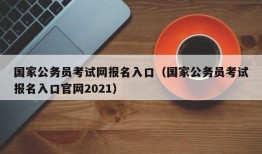 国家公务员考试网报名入口（国家公务员考试报名入口官网2021）